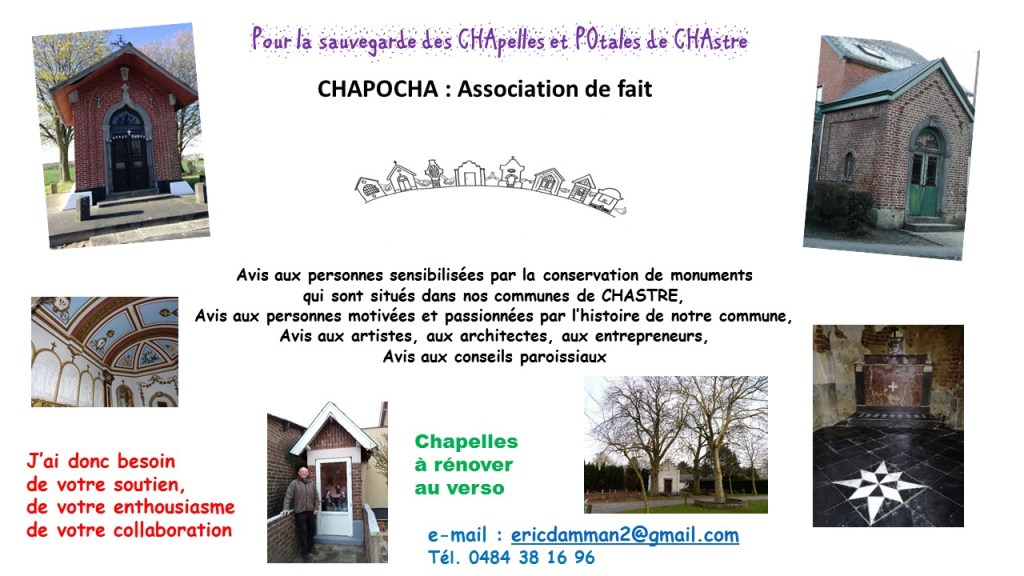 Pour la sauvegarde des CHApelles et POtales de CHAstre

CHAPOCHA : Association de fait

Avis aux personnes sensibilisées par la conservation de monuments qui sont situés dans nos communes de CHASTRE,
Avis aux personnes motivées et passionnées par l'histoire de notre commune,
Avis aux artistes, aux architectes, aux entrepreneurs,
Avis aux conseils paroissiaux

J'ai donc besoin
de votre soutien,
de votre enthousiasme
de votre collaboration

Chapelles
à rénover
au verso

e-mail : ericdamman2@gmail.com
Tél. 0484 38 16 96